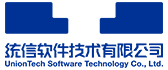 统信软件技术有限公司
UnionTech Software Technology Co., Ltd.